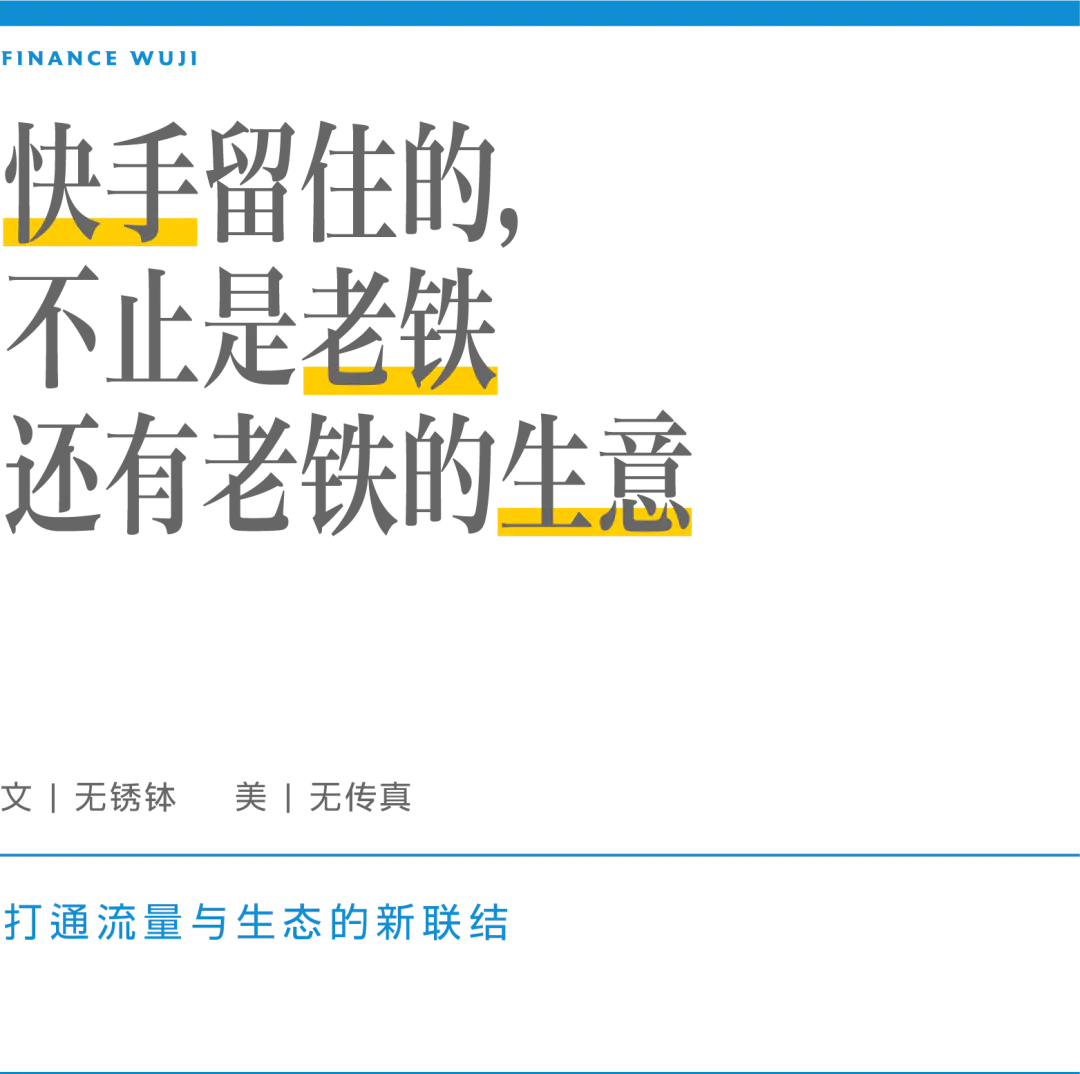 FINANCE WUJI

快手留住的，
不止是老铁
还有老铁的生意

文 | 无锈钵　美 | 无传真

打通流量与生态的新联结